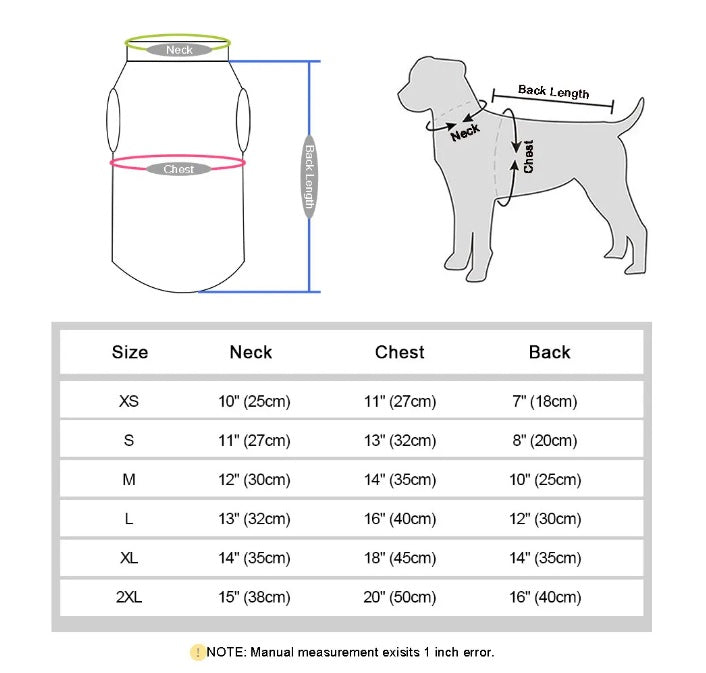 Neck

Chest

Back Length

Back Length

Neck

Chest

| Size | Neck | Chest | Back |
|---|---|---|---|
| XS | 10" (25cm) | 11" (27cm) | 7" (18cm) |
| S | 11" (27cm) | 13" (32cm) | 8" (20cm) |
| M | 12" (30cm) | 14" (35cm) | 10" (25cm) |
| L | 13" (32cm) | 16" (40cm) | 12" (30cm) |
| XL | 14" (35cm) | 18" (45cm) | 14" (35cm) |
| 2XL | 15" (38cm) | 20" (50cm) | 16" (40cm) |

! NOTE: Manual measurement exisits 1 inch error.